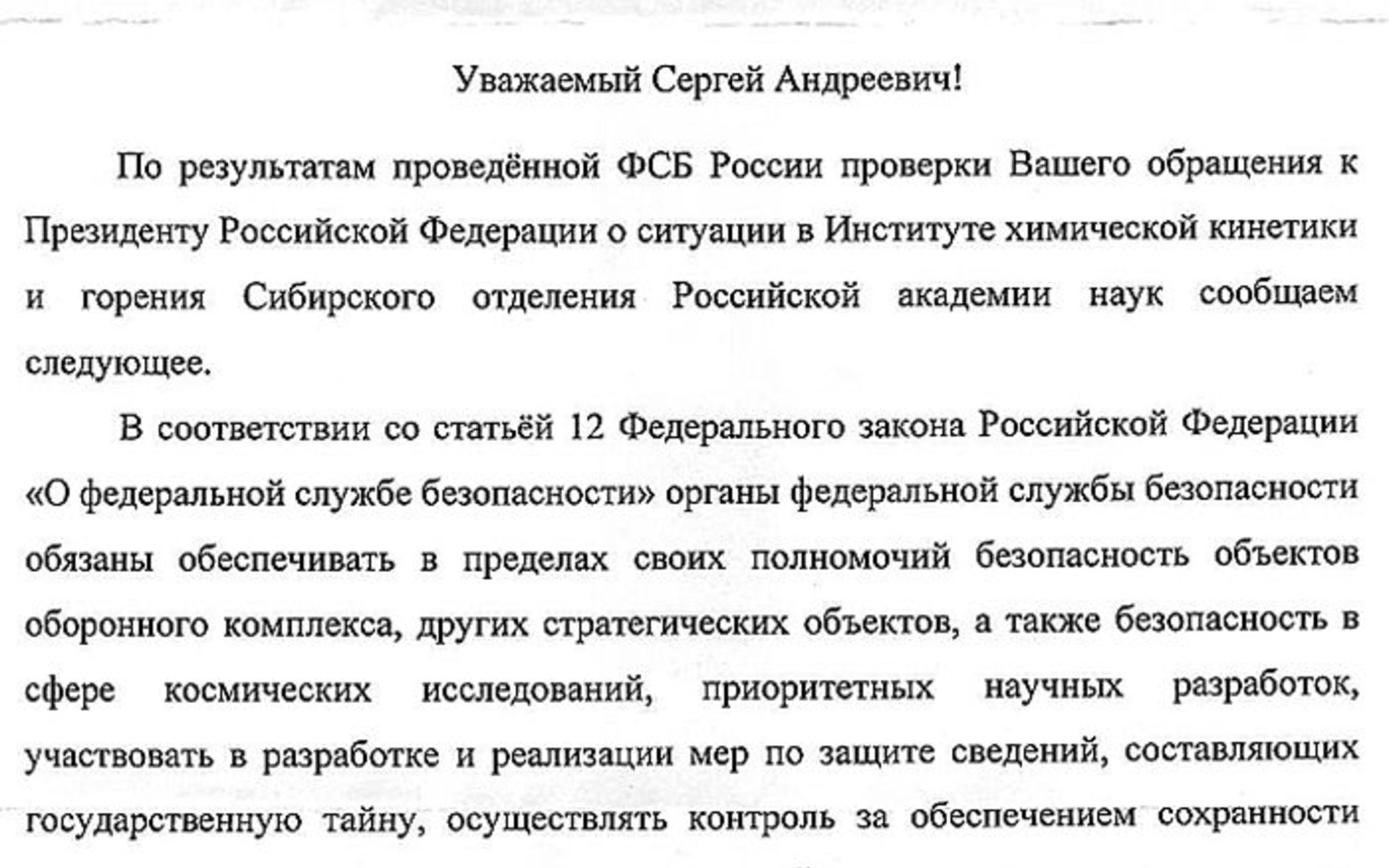 Уважаемый Сергей Андреевич!

По результатам проведённой ФСБ России проверки Вашего обращения к Президенту Российской Федерации о ситуации в Институте химической кинетики и горения Сибирского отделения Российской академии наук сообщаем следующее.

В соответствии со статьёй 12 Федерального закона Российской Федерации «О федеральной службе безопасности» органы федеральной службы безопасности обязаны обеспечивать в пределах своих полномочий безопасность объектов оборонного комплекса, других стратегических объектов, а также безопасность в сфере космических исследований, приоритетных научных разработок, участвовать в разработке и реализации мер по защите сведений, составляющих государственную тайну, осуществлять контроль за обеспечением сохранности